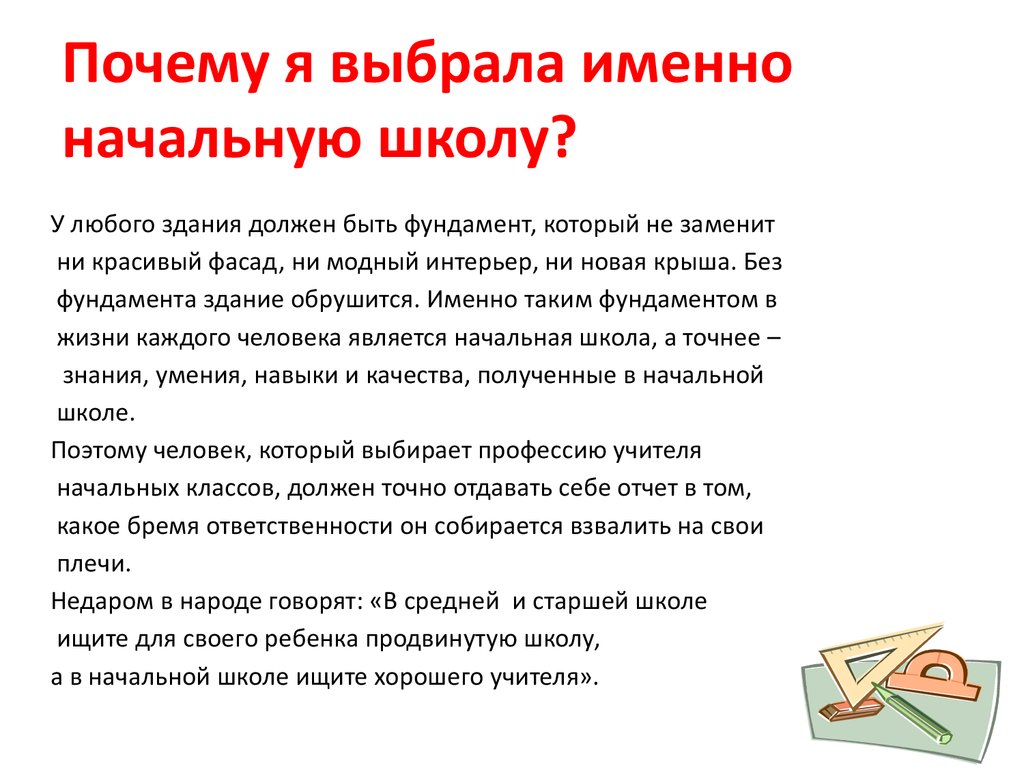 Почему я выбрала именно начальную школу?

У любого здания должен быть фундамент, который не заменит ни красивый фасад, ни модный интерьер, ни новая крыша. Без фундамента здание обрушится. Именно таким фундаментом в жизни каждого человека является начальная школа, а точнее – знания, умения, навыки и качества, полученные в начальной школе.

Поэтому человек, который выбирает профессию учителя начальных классов, должен точно отдавать себе отчет в том, какое бремя ответственности он собирается взвалить на свои плечи.

Недаром в народе говорят: «В средней  и старшей школе ищите для своего ребенка продвинутую школу, а в начальной школе ищите хорошего учителя».